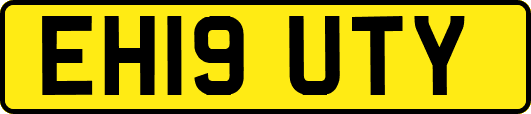 EH19 UTY